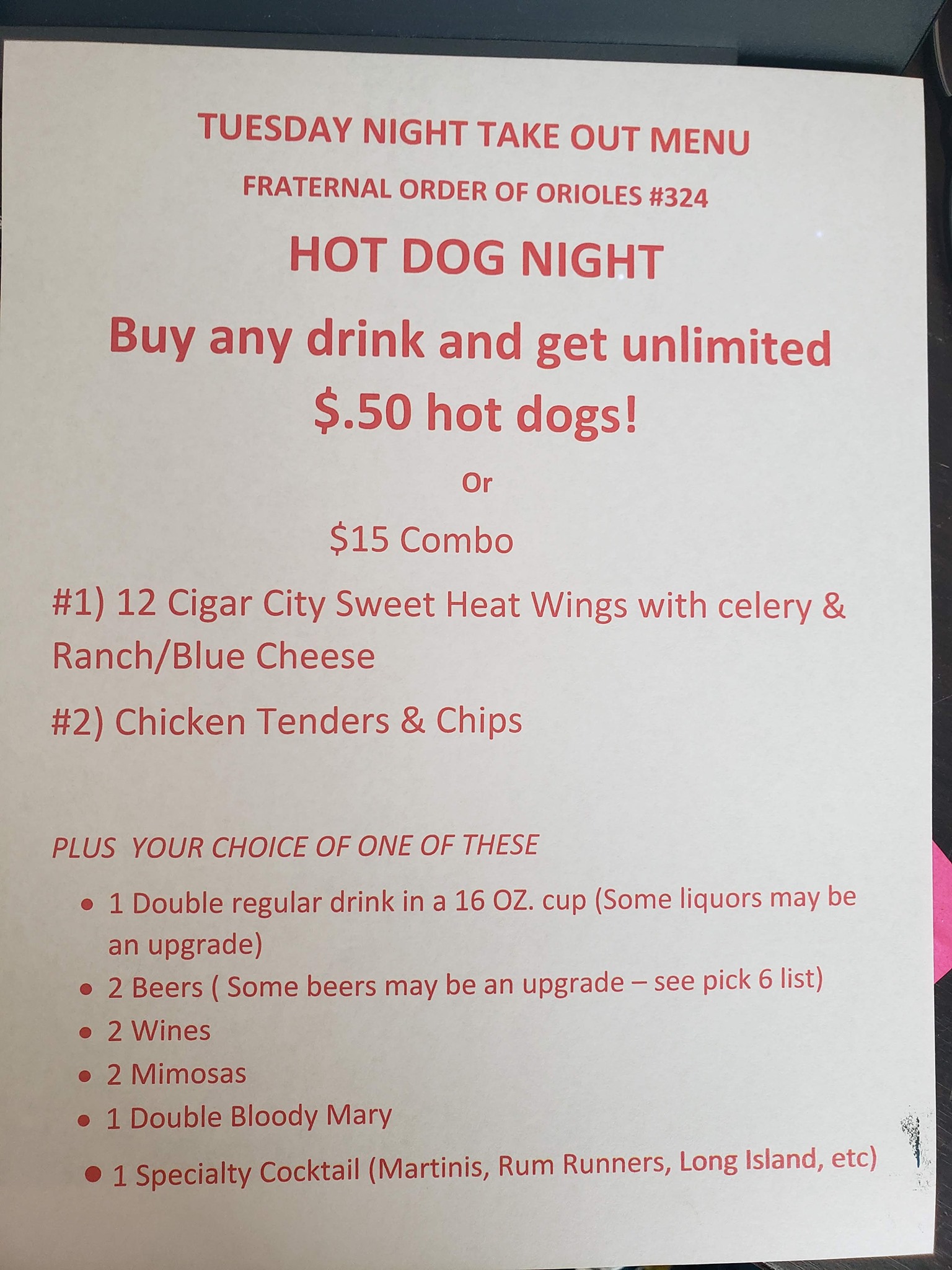 TUESDAY NIGHT TAKE OUT MENU

FRATERNAL ORDER OF ORIOLES #324

HOT DOG NIGHT

Buy any drink and get unlimited $.50 hot dogs!

Or

$15 Combo

#1) 12 Cigar City Sweet Heat Wings with celery & Ranch/Blue Cheese

#2) Chicken Tenders & Chips

PLUS YOUR CHOICE OF ONE OF THESE

• 1 Double regular drink in a 16 OZ. cup (Some liquors may be an upgrade)
• 2 Beers ( Some beers may be an upgrade – see pick 6 list)
• 2 Wines
• 2 Mimosas
• 1 Double Bloody Mary
• 1 Specialty Cocktail (Martinis, Rum Runners, Long Island, etc)